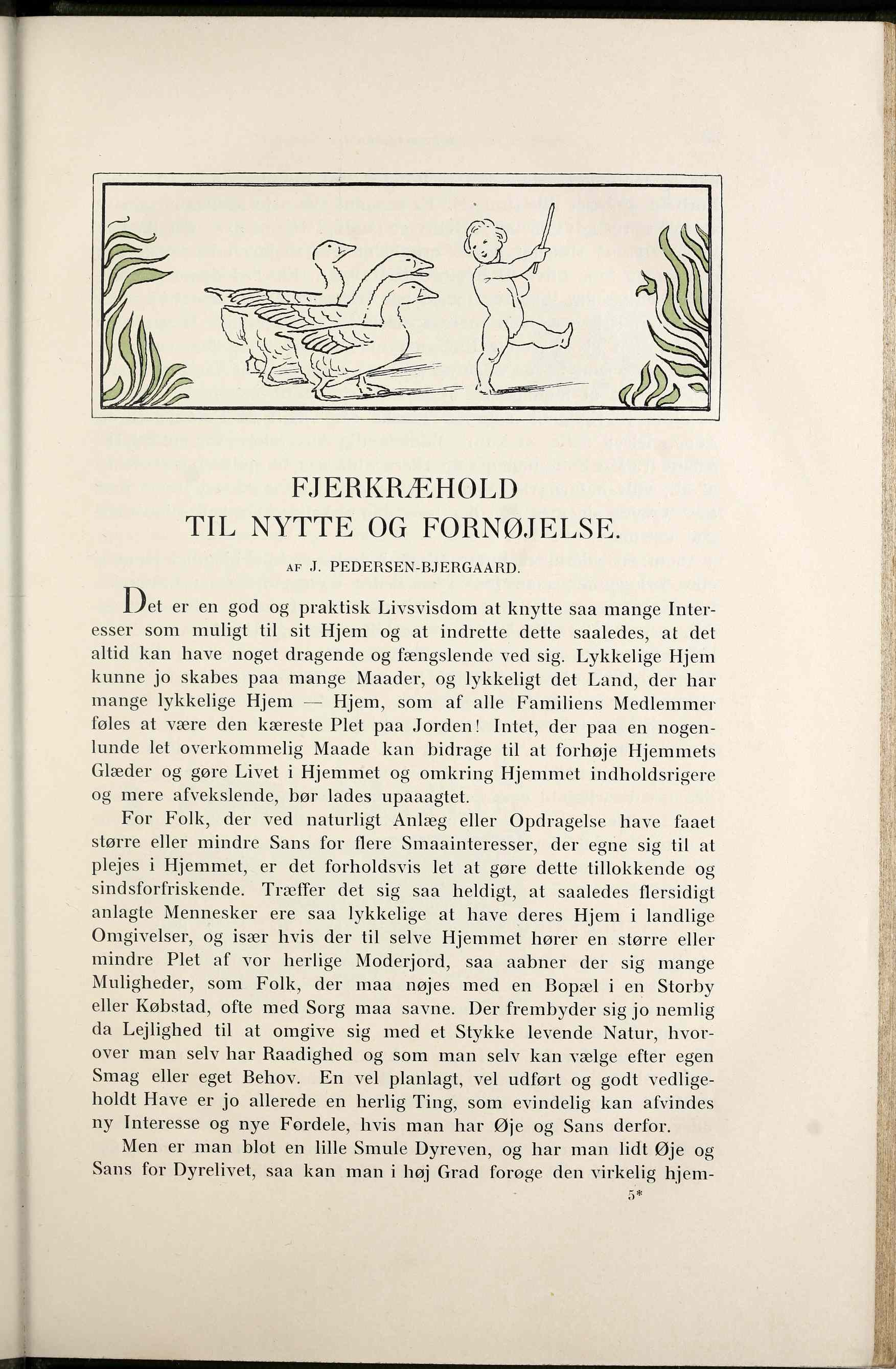 FJERKRÆHOLD
TIL NYTTE OG FORNØJELSE.

AF J. PEDERSEN-BJERGAARD.

Det er en god og praktisk Livsvisdom at knytte saa mange Interesser som muligt til sit Hjem og at indrette dette saaledes, at det altid kan have noget dragende og fængslende ved sig. Lykkelige Hjem kunne jo skabes paa mange Maader, og lykkeligt det Land, der har mange lykkelige Hjem — Hjem, som af alle Familiens Medlemmer føles at være den kæreste Plet paa Jorden! Intet, der paa en nogenlunde let overkommelig Maade kan bidrage til at forhøje Hjemmets Glæder og gøre Livet i Hjemmet og omkring Hjemmet indholdsrigere og mere afvekslende, bør lades upaaagtet.

For Folk, der ved naturligt Anlæg eller Opdragelse have faaet større eller mindre Sans for flere Smaainteresser, der egne sig til at plejes i Hjemmet, er det forholdsvis let at gøre dette tillokkende og sindsforfriskende. Træffer det sig saa heldigt, at saaledes flersidigt anlagte Mennesker ere saa lykkelige at have deres Hjem i landlige Omgivelser, og især hvis der til selve Hjemmet hører en større eller mindre Plet af vor herlige Moderjord, saa aabner der sig mange Muligheder, som Folk, der maa nøjes med en Bopæl i en Storby eller Købstad, ofte med Sorg maa savne. Der frembyder sig jo nemlig da Lejlighed til at omgive sig med et Stykke levende Natur, hvorover man selv har Raadighed og som man selv kan vælge efter egen Smag eller eget Behov. En vel planlagt, vel udført og godt vedligeholdt Have er jo allerede en herlig Ting, som evindelig kan afvindes ny Interesse og nye Fordele, hvis man har Øje og Sans derfor.

Men er man blot en lille Smule Dyreven, og har man lidt Øje og Sans for Dyrelivet, saa kan man i høj Grad forøge den virkelig hjem-

5*